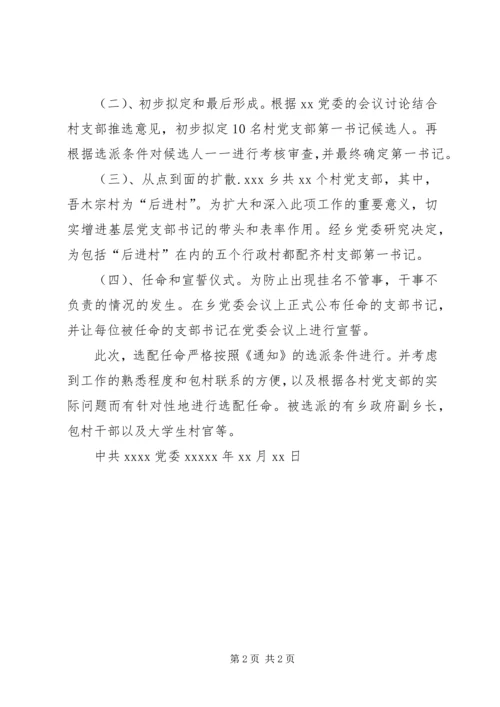 （二）、初步拟定和最后形成。根据 xx 党委的会议讨论结合村支部推选意见，初步拟定 10 名村党支部第一书记候选人。再根据选派条件对候选人一一进行考核审查，并最终确定第一书记。

（三）、从点到面的扩散. xxx 乡共 xx 个村党支部，其中，吾木宗村为“后进村”。为扩大和深入此项工作的重要意义，切实增进基层党支部书记的带头和表率作用。经乡党委研究决定，为包括“后进村”在内的五个行政村都配齐村支部第一书记。

（四）、任命和宣誓仪式。为防止出现挂名不管事，干事不负责的情况的发生。在乡党委会议上正式公布任命的支部书记，并让每位被任命的支部书记在党委会议上进行宣誓。

此次，选配任命严格按照《通知》的选派条件进行。并考虑到工作的熟悉程度和包村联系的方便，以及根据各村党支部的实际问题而有针对性地进行选配任命。被选派的有乡政府副乡长，包村干部以及大学生村官等。

中共 xxxx 党委 xxxxx 年 xx 月 xx 日

第 2 页 共 2 页